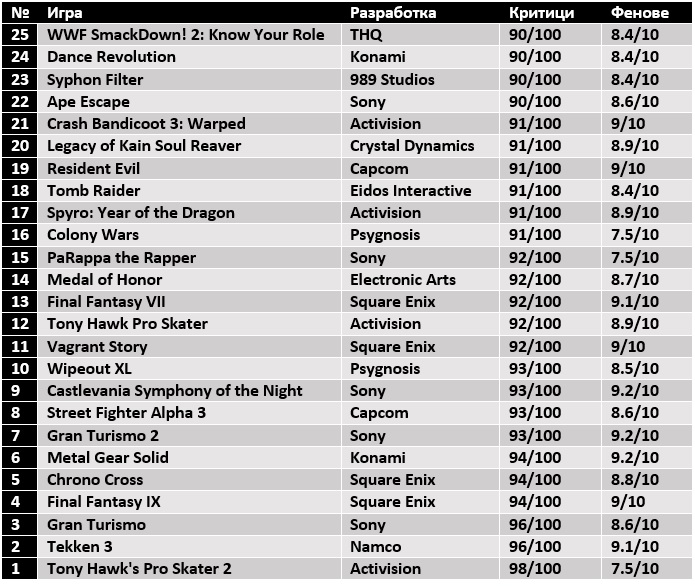 | № | Игра | Разработка | Критици | Фенове |
|---|---|---|---|---|
| 25 | WWF SmackDown! 2: Know Your Role | THQ | 90/100 | 8.4/10 |
| 24 | Dance Revolution | Konami | 90/100 | 8.4/10 |
| 23 | Syphon Filter | 989 Studios | 90/100 | 8.4/10 |
| 22 | Ape Escape | Sony | 90/100 | 8.6/10 |
| 21 | Crash Bandicoot 3: Warped | Activision | 91/100 | 9/10 |
| 20 | Legacy of Kain Soul Reaver | Crystal Dynamics | 91/100 | 8.9/10 |
| 19 | Resident Evil | Capcom | 91/100 | 9/10 |
| 18 | Tomb Raider | Eidos Interactive | 91/100 | 8.4/10 |
| 17 | Spyro: Year of the Dragon | Activision | 91/100 | 8.9/10 |
| 16 | Colony Wars | Psygnosis | 91/100 | 7.5/10 |
| 15 | PaRappa the Rapper | Sony | 92/100 | 7.5/10 |
| 14 | Medal of Honor | Electronic Arts | 92/100 | 8.7/10 |
| 13 | Final Fantasy VII | Square Enix | 92/100 | 9.1/10 |
| 12 | Tony Hawk Pro Skater | Activision | 92/100 | 8.9/10 |
| 11 | Vagrant Story | Square Enix | 92/100 | 9/10 |
| 10 | Wipeout XL | Psygnosis | 93/100 | 8.5/10 |
| 9 | Castlevania Symphony of the Night | Sony | 93/100 | 9.2/10 |
| 8 | Street Fighter Alpha 3 | Capcom | 93/100 | 8.6/10 |
| 7 | Gran Turismo 2 | Sony | 93/100 | 9.2/10 |
| 6 | Metal Gear Solid | Konami | 94/100 | 9.2/10 |
| 5 | Chrono Cross | Square Enix | 94/100 | 8.8/10 |
| 4 | Final Fantasy IX | Square Enix | 94/100 | 9/10 |
| 3 | Gran Turismo | Sony | 96/100 | 8.6/10 |
| 2 | Tekken 3 | Namco | 96/100 | 9.1/10 |
| 1 | Tony Hawk's Pro Skater 2 | Activision | 98/100 | 7.5/10 |